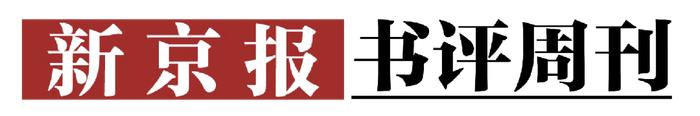 新京报 书评周刊